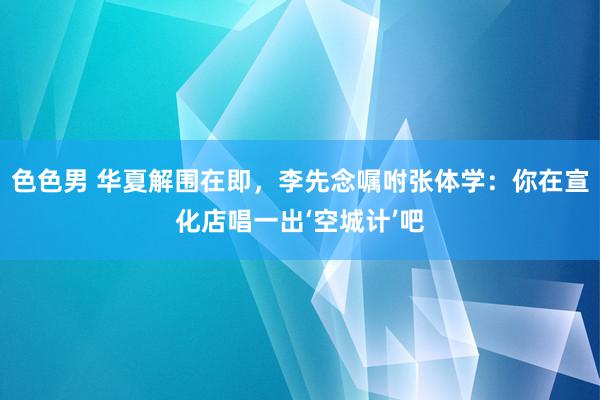 色色男 华夏解围在即，李先念嘱咐张体学：你在宣化店唱一出‘空城计’吧